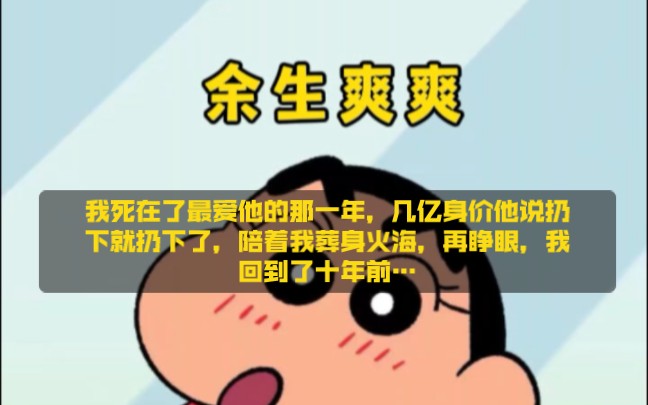 余生爽爽

我死在了最爱他的那一年，几亿身价他说扔下就扔下了，陪着我葬身火海，再睁眼，我回到了十年前…